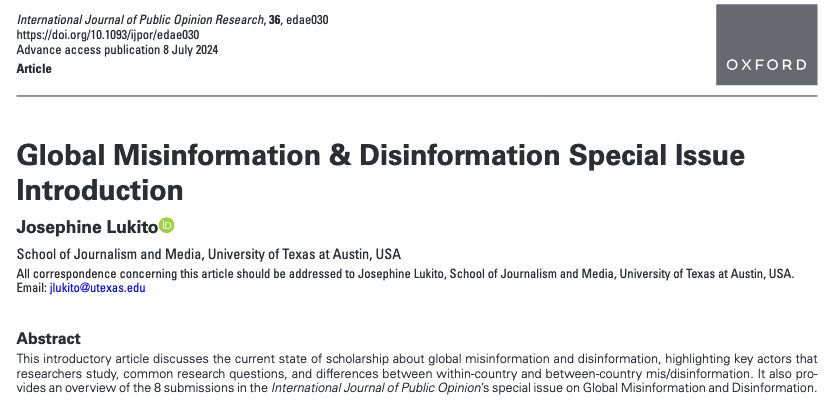 International Journal of Public Opinion Research, 36, edae030
https://doi.org/10.1093/ijpor/edae030
Advance access publication 8 July 2024
Article

OXFORD

Global Misinformation & Disinformation Special Issue Introduction

Josephine Lukito

School of Journalism and Media, University of Texas at Austin, USA
All correspondence concerning this article should be addressed to Josephine Lukito, School of Journalism and Media, University of Texas at Austin, USA. Email: jlukito@utexas.edu

Abstract
This introductory article discusses the current state of scholarship about global misinformation and disinformation, highlighting key actors that researchers study, common research questions, and differences between within-country and between-country mis/disinformation. It also provides an overview of the 8 submissions in the International Journal of Public Opinion's special issue on Global Misinformation and Disinformation.